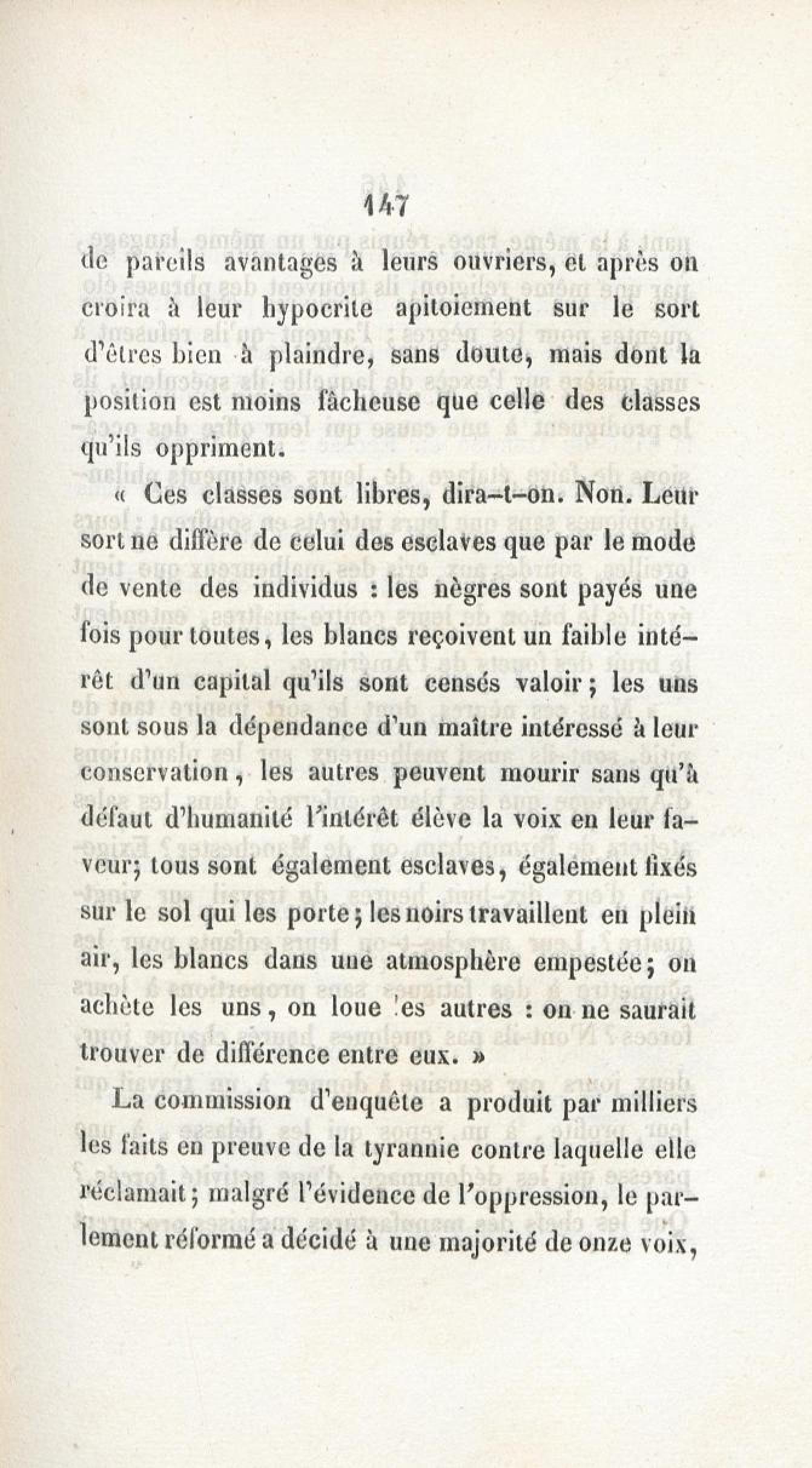 147

de pareils avantages à leurs ouvriers, et après on croira à leur hypocrite apitoiement sur le sort d'êtres bien à plaindre, sans doute, mais dont la position est moins fâcheuse que celle des classes qu'ils oppriment.

« Ces classes sont libres, dira-t-on. Non. Leur sort ne diffère de celui des esclaves que par le mode de vente des individus : les nègres sont payés une fois pour toutes, les blancs reçoivent un faible intérêt d'un capital qu'ils sont censés valoir ; les uns sont sous la dépendance d'un maître intéressé à leur conservation, les autres peuvent mourir sans qu'à défaut d'humanité l'intérêt élève la voix en leur faveur; tous sont également esclaves, également fixés sur le sol qui les porte ; les noirs travaillent en plein air, les blancs dans une atmosphère empestée ; on achète les uns, on loue 'es autres : on ne saurait trouver de différence entre eux. »

La commission d'enquête a produit par milliers les faits en preuve de la tyrannie contre laquelle elle réclamait ; malgré l'évidence de l'oppression, le parlement réformé a décidé à une majorité de onze voix,